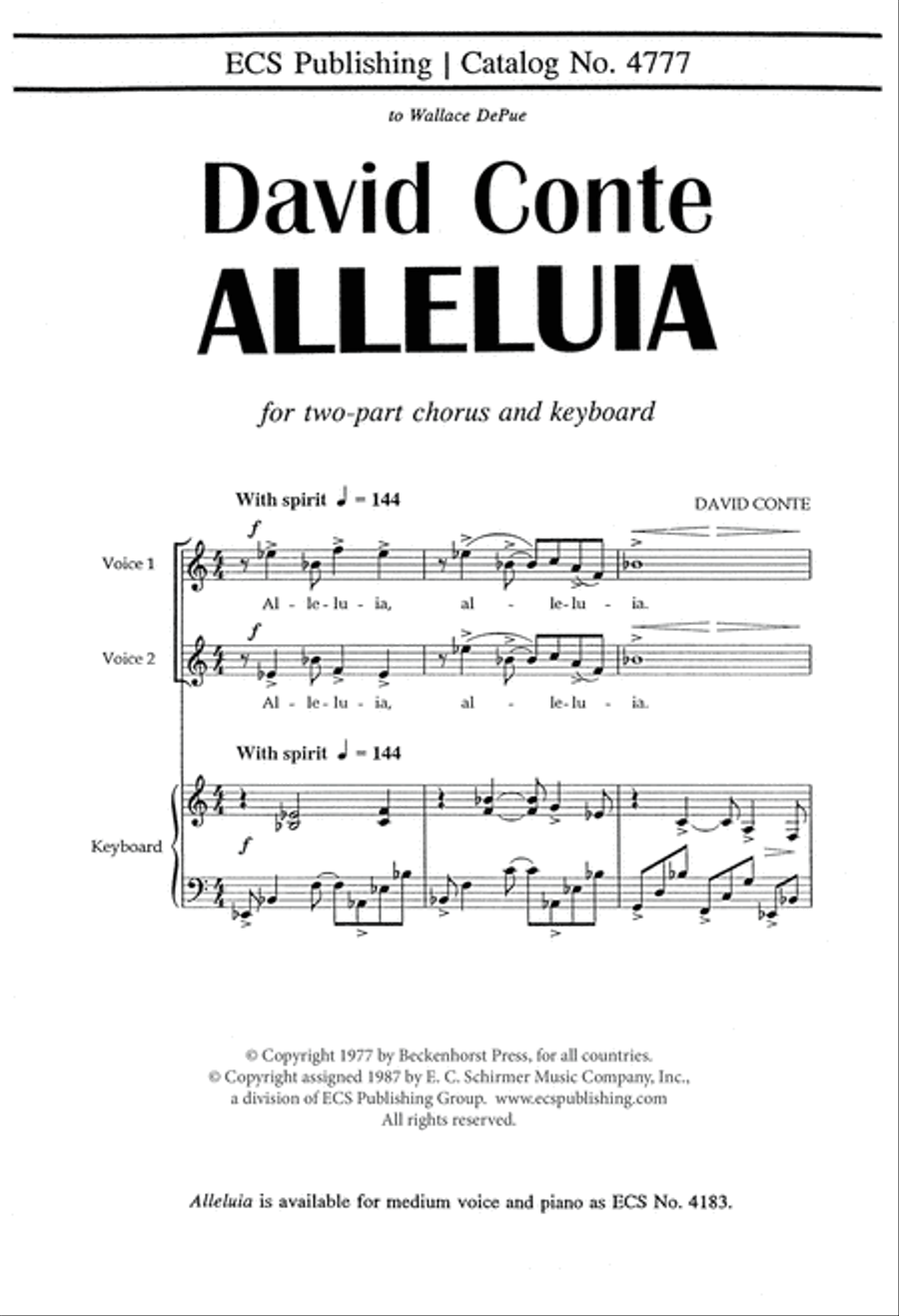 ECS Publishing | Catalog No. 4777

to Wallace DePue

David Conte
ALLELUIA

for two-part chorus and keyboard

With spirit ♩ = 144

DAVID CONTE

Voice 1

f

Al - le - lu - ia, al - le - lu - ia.

Voice 2

f

Al - le - lu - ia, al - le - lu - ia.

With spirit ♩ = 144

Keyboard

f

© Copyright 1977 by Beckenhorst Press, for all countries.
© Copyright assigned 1987 by E. C. Schirmer Music Company, Inc., a division of ECS Publishing Group. www.ecspublishing.com
All rights reserved.

Alleluia is available for medium voice and piano as ECS No. 4183.